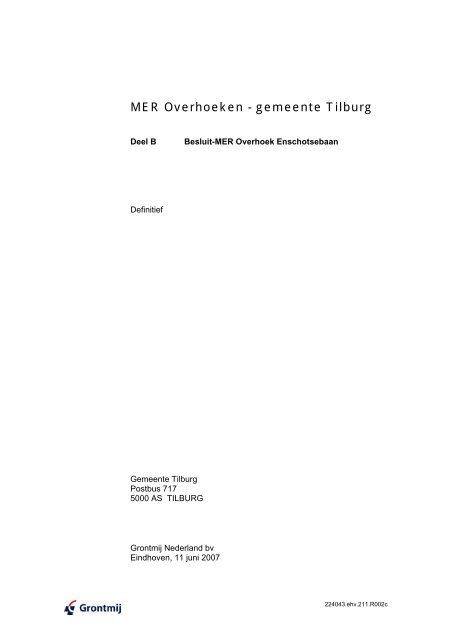 MER Overhoeken - gemeente Tilburg

Deel B Besluit-MER Overhoek Enschotsebaan

Definitief

Gemeente Tilburg
Postbus 717
5000 AS TILBURG

Grontmij Nederland bv
Eindhoven, 11 juni 2007

Grontmij

224043.ehv.211.R002c